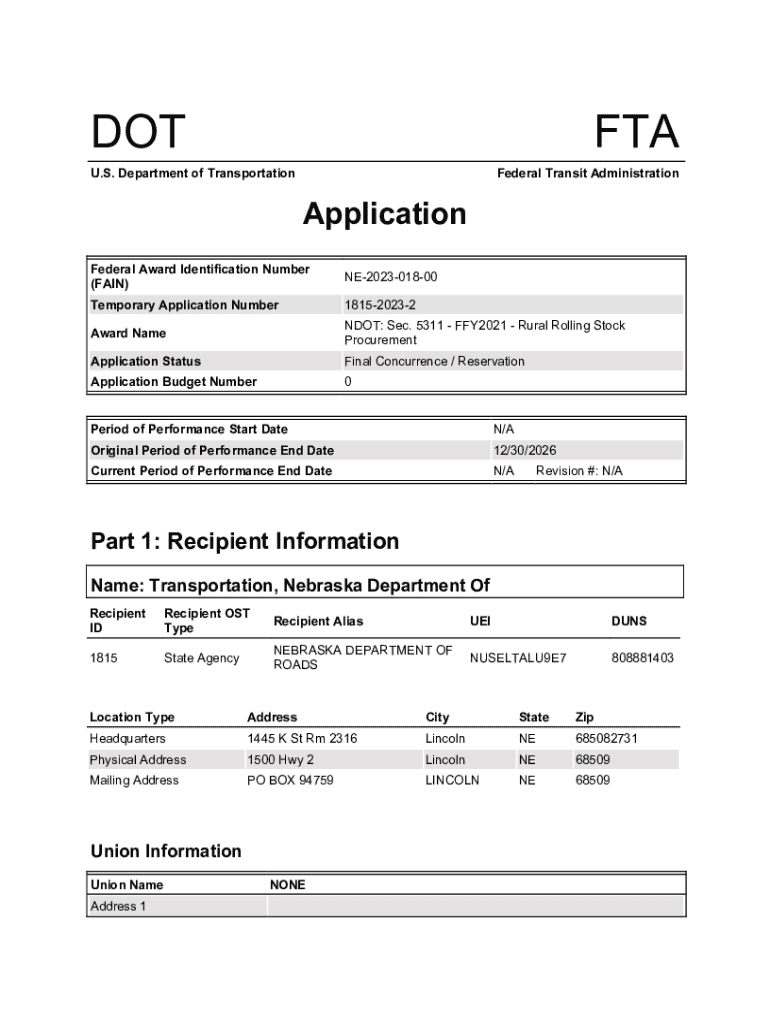 DOT

FTA

U.S. Department of Transportation

Federal Transit Administration

Application

| | |
|---|---|
| Federal Award Identification Number (FAIN) | NE-2023-018-00 |
| Temporary Application Number | 1815-2023-2 |
| Award Name | NDOT: Sec. 5311 - FFY2021 - Rural Rolling Stock Procurement |
| Application Status | Final Concurrence / Reservation |
| Application Budget Number | 0 |

| | |
|---|---|
| Period of Performance Start Date | N/A |
| Original Period of Performance End Date | 12/30/2026 |
| Current Period of Performance End Date | N/A Revision #: N/A |

Part 1: Recipient Information

Name: Transportation, Nebraska Department Of

| Recipient ID | Recipient OST Type | Recipient Alias | UEI | DUNS |
|---|---|---|---|---|
| 1815 | State Agency | NEBRASKA DEPARTMENT OF ROADS | NUSELTALU9E7 | 808881403 |

| Location Type | Address | City | State | Zip |
|---|---|---|---|---|
| Headquarters | 1445 K St Rm 2316 | Lincoln | NE | 685082731 |
| Physical Address | 1500 Hwy 2 | Lincoln | NE | 68509 |
| Mailing Address | PO BOX 94759 | LINCOLN | NE | 68509 |

Union Information

| Union Name | NONE |
|---|---|
| Address 1 | |